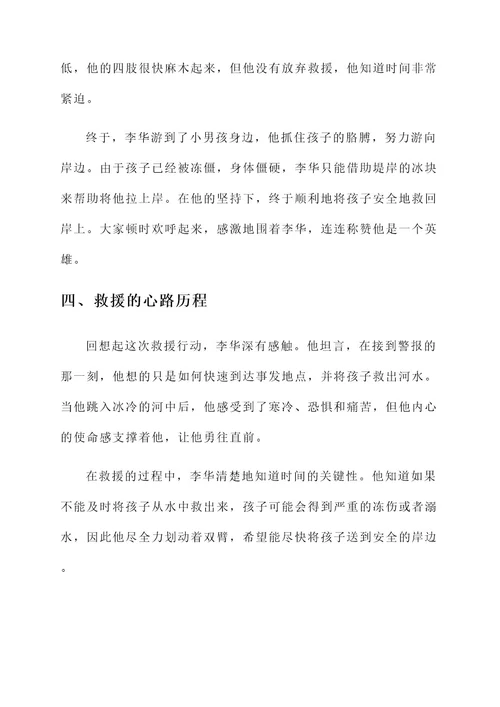 低，他的四肢很快麻木起来，但他没有放弃救援，他知道时间非常紧迫。

终于，李华游到了小男孩身边，他抓住孩子的胳膊，努力游向岸边。由于孩子已经被冻僵，身体僵硬，李华只能借助堤岸的冰块来帮助将他拉上岸。在他的坚持下，终于顺利地将孩子安全地救回岸上。大家顿时欢呼起来，感激地围着李华，连连称赞他是一个英雄。

四、救援的心路历程

回想起这次救援行动，李华深有感触。他坦言，在接到警报的那一刻，他想的只是如何快速到达事发地点，并将孩子救出河水。当他跳入冰冷的河中后，他感受到了寒冷、恐惧和痛苦，但他内心的使命感支撑着他，让他勇往直前。

在救援的过程中，李华清楚地知道时间的关键性。他知道如果不能及时将孩子从水中救出来，孩子可能会得到严重的冻伤或者溺水，因此他尽全力划动着双臂，希望能尽快将孩子送到安全的岸边。